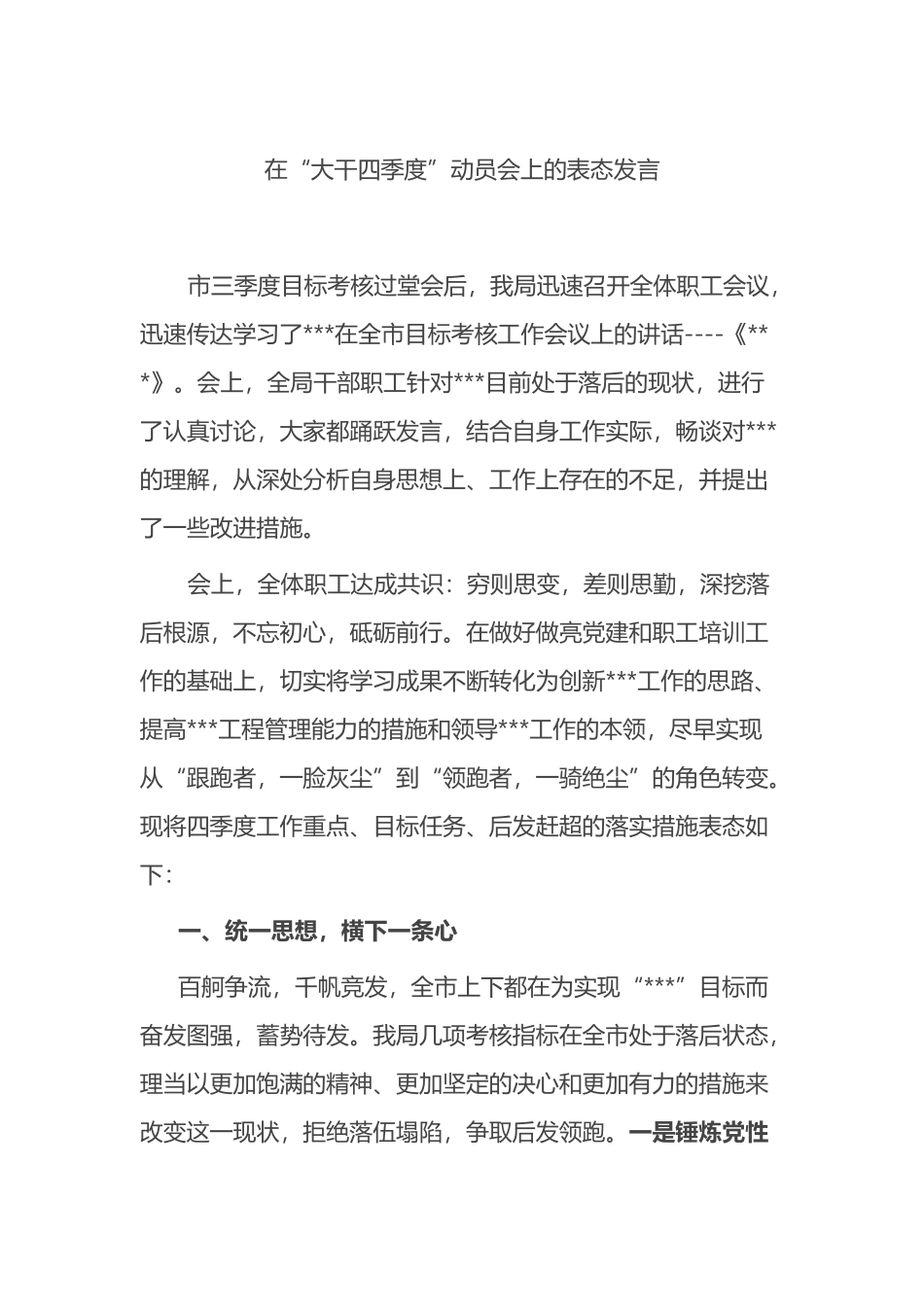 在“大干四季度”动员会上的表态发言

市三季度目标考核过堂会后，我局迅速召开全体职工会议，迅速传达学习了***在全市目标考核工作会议上的讲话----《***》。会上，全局干部职工针对***目前处于落后的现状，进行了认真讨论，大家都踊跃发言，结合自身工作实际，畅谈对***的理解，从深处分析自身思想上、工作上存在的不足，并提出了一些改进措施。

会上，全体职工达成共识：穷则思变，差则思勤，深挖落后根源，不忘初心，砥砺前行。在做好做亮党建和职工培训工作的基础上，切实将学习成果不断转化为创新***工作的思路、提高***工程管理能力的措施和领导***工作的本领，尽早实现从“跟跑者，一脸灰尘”到“领跑者，一骑绝尘”的角色转变。现将四季度工作重点、目标任务、后发赶超的落实措施表态如下：

一、统一思想，横下一条心

百舸争流，千帆竞发，全市上下都在为实现“***”目标而奋发图强，蓄势待发。我局几项考核指标在全市处于落后状态，理当以更加饱满的精神、更加坚定的决心和更加有力的措施来改变这一现状，拒绝落伍塌陷，争取后发领跑。一是锤炼党性